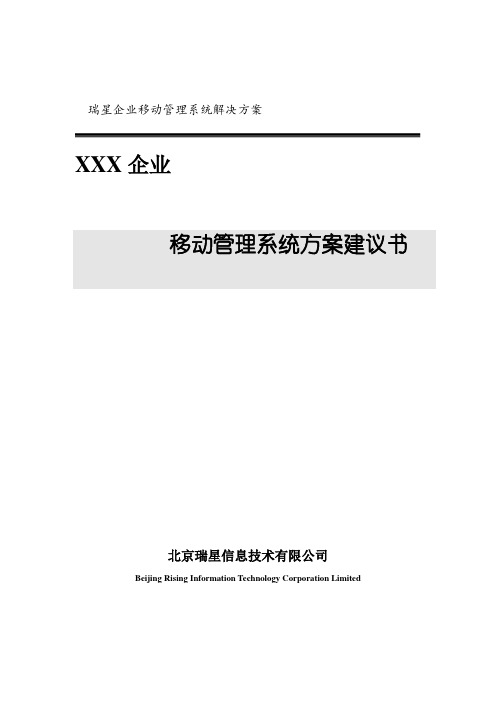 瑞星企业移动管理系统解决方案

XXX 企业

移动管理系统方案建议书

北京瑞星信息技术有限公司

Beijing Rising Information Technology Corporation Limited